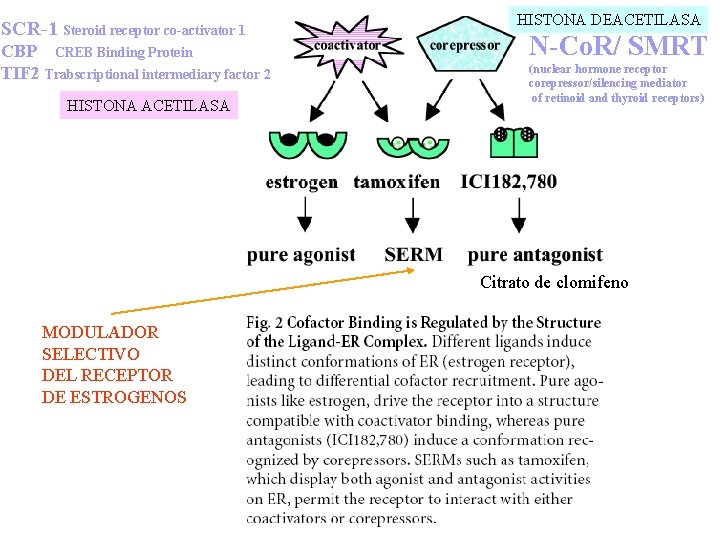 SCR-1 Steroid receptor co-activator 1
CBP CREB Binding Protein
TIF2 Trabscriptional intermediary factor 2

HISTONA ACETILASA

coactivator

corepressor

HISTONA DEACETILASA
N-CoR/ SMRT
(nuclear hormone receptor corepressor/silencing mediator of retinoid and thyroid receptors)

estrogen tamoxifen ICI182,780

pure agonist SERM pure antagonist

Citrato de clomifeno

MODULADOR SELECTIVO DEL RECEPTOR DE ESTROGENOS

Fig. 2 Cofactor Binding is Regulated by the Structure of the Ligand-ER Complex. Different ligands induce distinct conformations of ER (estrogen receptor), leading to differential cofactor recruitment. Pure agonists like estrogen, drive the receptor into a structure compatible with coactivator binding, whereas pure antagonists (ICI182,780) induce a conformation recognized by corepressors. SERMs such as tamoxifen, which display both agonist and antagonist activities on ER, permit the receptor to interact with either coactivators or corepressors.